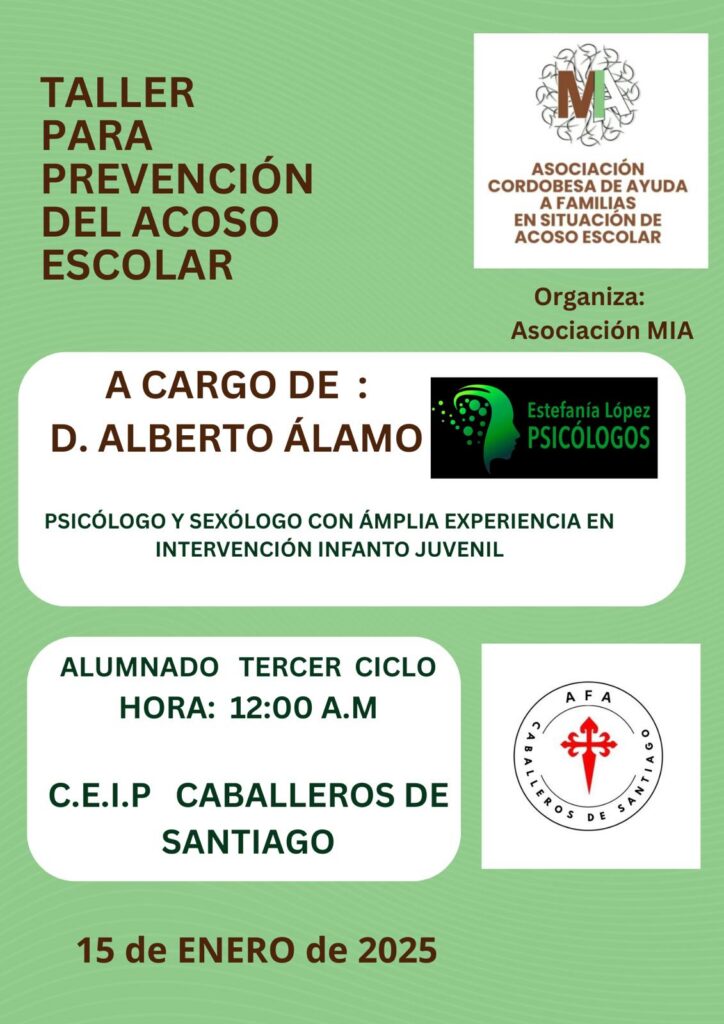 TALLER PARA PREVENCIÓN DEL ACOSO ESCOLAR

MIA

ASOCIACIÓN CORDOBESA DE AYUDA A FAMILIAS EN SITUACIÓN DE ACOSO ESCOLAR

Organiza: Asociación MIA

A CARGO DE : D. ALBERTO ÁLAMO

Estefanía López PSICÓLOGOS

PSICÓLOGO Y SEXÓLOGO CON ÁMPLIA EXPERIENCIA EN INTERVENCIÓN INFANTO JUVENIL

ALUMNADO TERCER CICLO
HORA: 12:00 A.M

C.E.I.P CABALLEROS DE SANTIAGO

AFA
CABALLEROS DE SANTIAGO

15 de ENERO de 2025